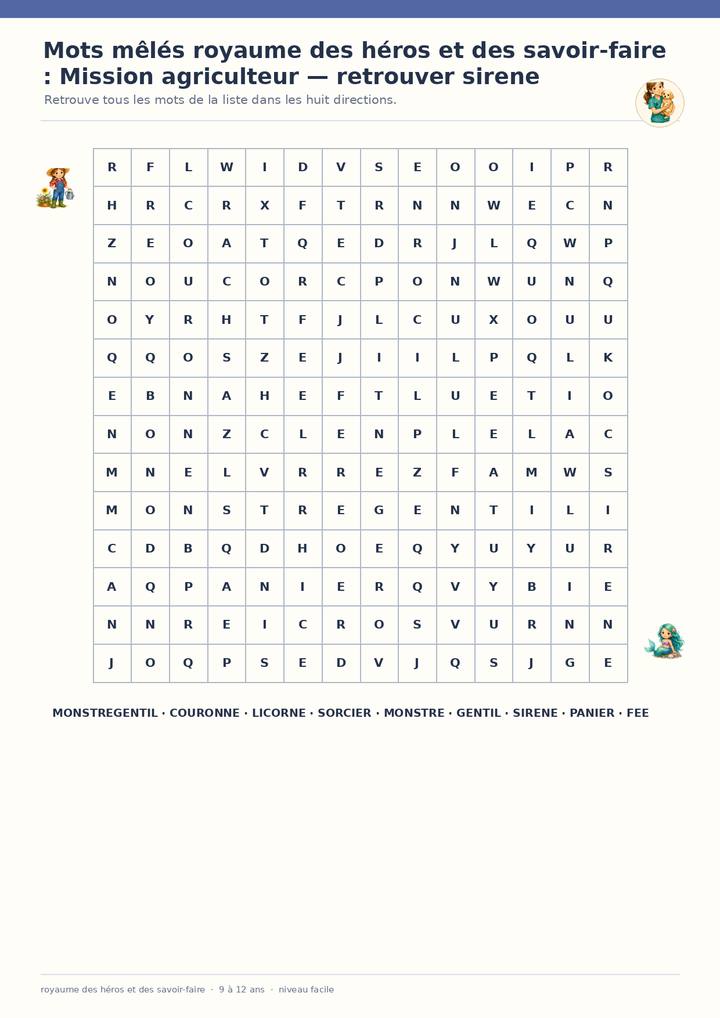 Mots mêlés royaume des héros et des savoir-faire : Mission agriculteur — retrouver sirene

Retrouve tous les mots de la liste dans les huit directions.

| R | F | L | W | I | D | V | S | E | O | O | I | P | R |
|---|---|---|---|---|---|---|---|---|---|---|---|---|---|
| H | R | C | R | X | F | T | R | N | N | W | E | C | N |
| Z | E | O | A | T | Q | E | D | R | J | L | Q | W | P |
| N | O | U | C | O | R | C | P | O | N | W | U | N | Q |
| O | Y | R | H | T | F | J | L | C | U | X | O | U | U |
| Q | Q | O | S | Z | E | J | I | I | L | P | Q | L | K |
| E | B | N | A | H | E | F | T | L | U | E | T | I | O |
| N | O | N | Z | C | L | E | N | P | L | E | L | A | C |
| M | N | E | L | V | R | R | E | Z | F | A | M | W | S |
| M | O | N | S | T | R | E | G | E | N | T | I | L | I |
| C | D | B | Q | D | H | O | E | Q | Y | U | Y | U | R |
| A | Q | P | A | N | I | E | R | Q | V | Y | B | I | E |
| N | N | R | E | I | C | R | O | S | V | U | R | N | N |
| J | O | Q | P | S | E | D | V | J | Q | S | J | G | E |

MONSTREGENTIL · COURONNE · LICORNE · SORCIER · MONSTRE · GENTIL · SIRENE · PANIER · FEE

royaume des héros et des savoir-faire · 9 à 12 ans · niveau facile